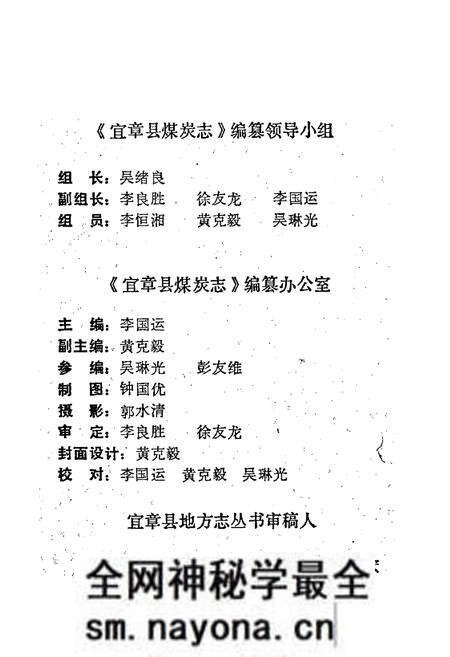 《宜章县煤炭志》编纂领导小组

组　长：吴绪良
副组长：李良胜　徐友龙　李国运
组　员：李恒湘　黄克毅　吴琳光

《宜章县煤炭志》编纂办公室

主　编：李国运
副主编：黄克毅
参　编：吴琳光　彭友维
制　图：钟国优
摄　影：郭水清
审　定：李良胜　徐友龙
封面设计：黄克毅
校　对：李国运　黄克毅　吴琳光

宜章县地方志丛书审稿人

全网神秘学最全
sm.nayona.cn